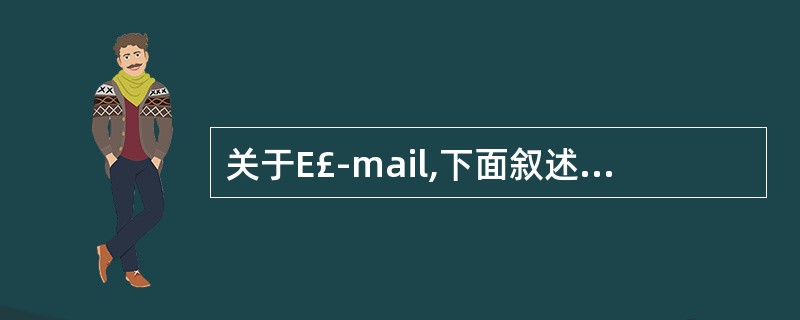 关于E£-mail,下面叙述...